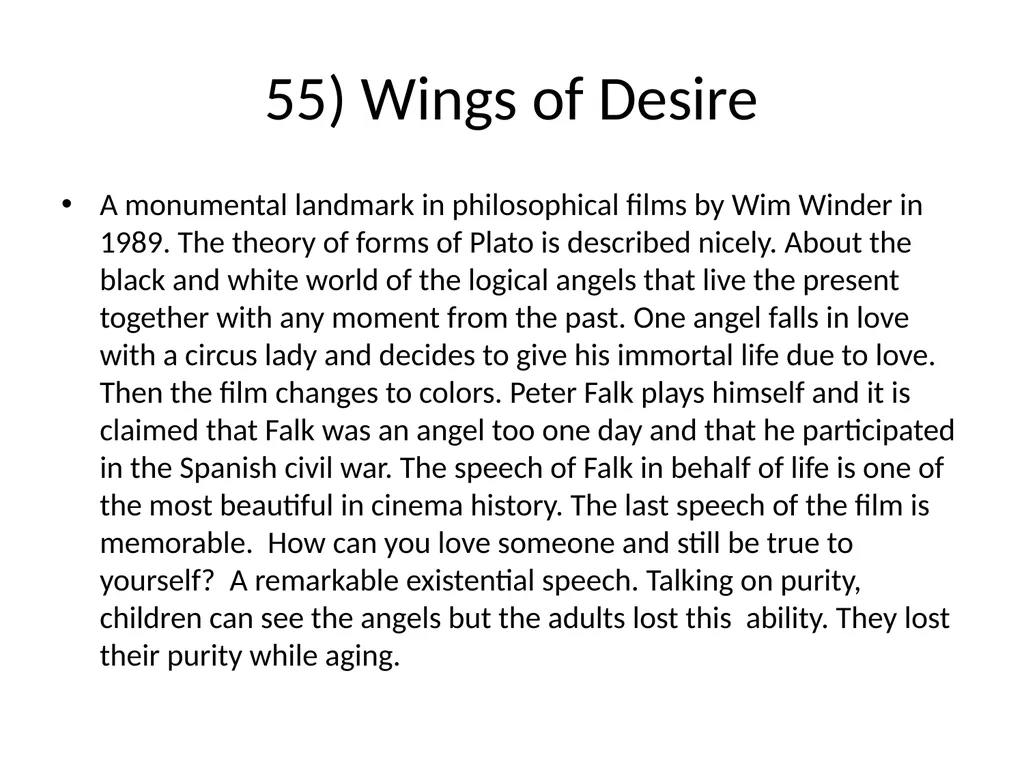 55) Wings of Desire

• A monumental landmark in philosophical films by Wim Winder in 1989. The theory of forms of Plato is described nicely. About the black and white world of the logical angels that live the present together with any moment from the past. One angel falls in love with a circus lady and decides to give his immortal life due to love. Then the film changes to colors. Peter Falk plays himself and it is claimed that Falk was an angel too one day and that he participated in the Spanish civil war. The speech of Falk in behalf of life is one of the most beautiful in cinema history. The last speech of the film is memorable. How can you love someone and still be true to yourself? A remarkable existential speech. Talking on purity, children can see the angels but the adults lost this ability. They lost their purity while aging.